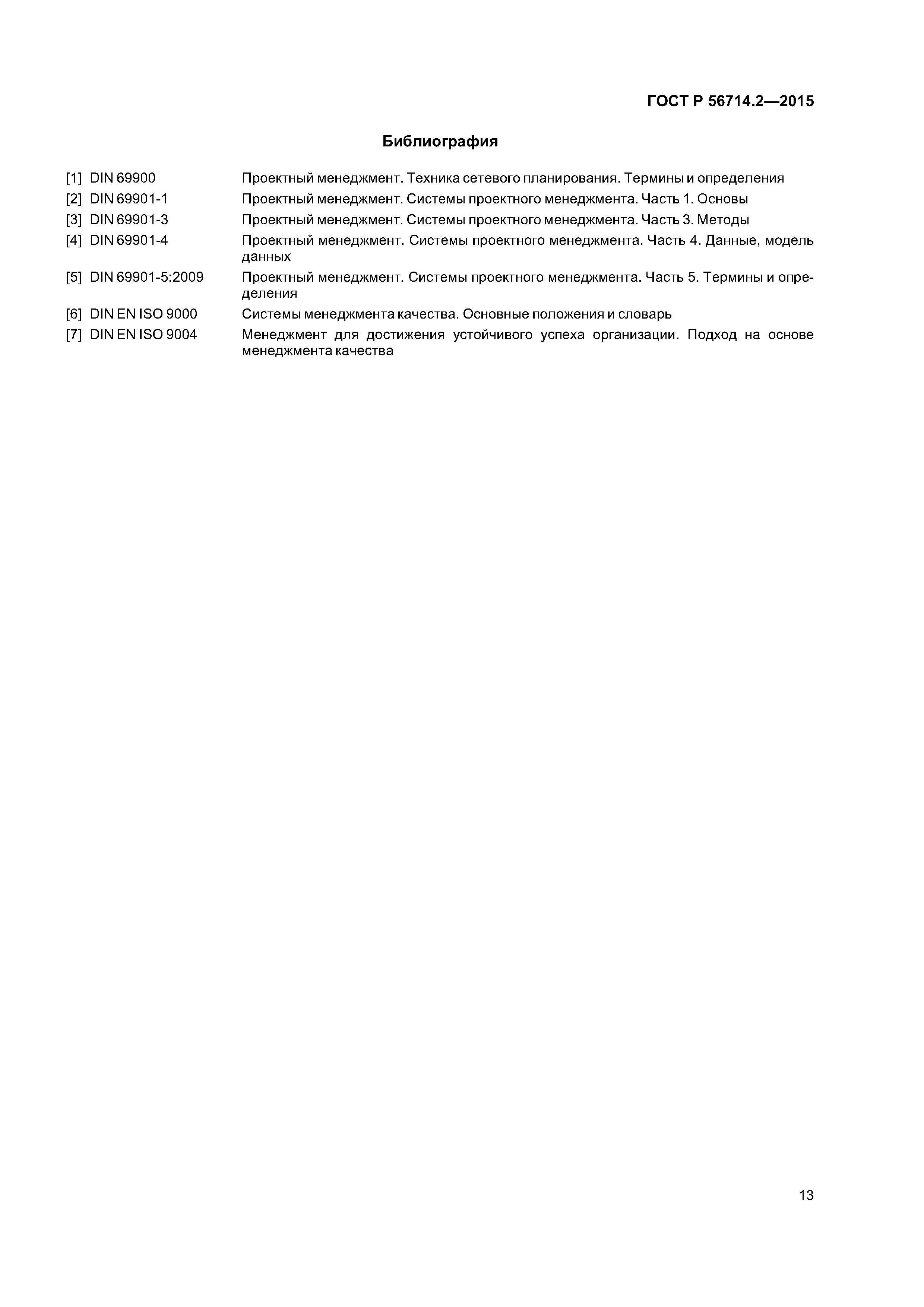 ГОСТ Р 56714.2—2015

Библиография

[1] DIN 69900 Проектный менеджмент. Техника сетевого планирования. Термины и определения

[2] DIN 69901-1 Проектный менеджмент. Системы проектного менеджмента. Часть 1. Основы

[3] DIN 69901-3 Проектный менеджмент. Системы проектного менеджмента. Часть 3. Методы

[4] DIN 69901-4 Проектный менеджмент. Системы проектного менеджмента. Часть 4. Данные, модель данных

[5] DIN 69901-5:2009 Проектный менеджмент. Системы проектного менеджмента. Часть 5. Термины и определения

[6] DIN EN ISO 9000 Системы менеджмента качества. Основные положения и словарь

[7] DIN EN ISO 9004 Менеджмент для достижения устойчивого успеха организации. Подход на основе менеджмента качества

13